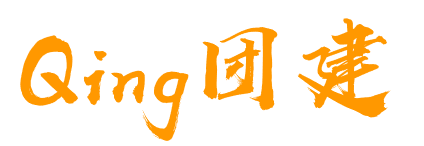 Qing团建